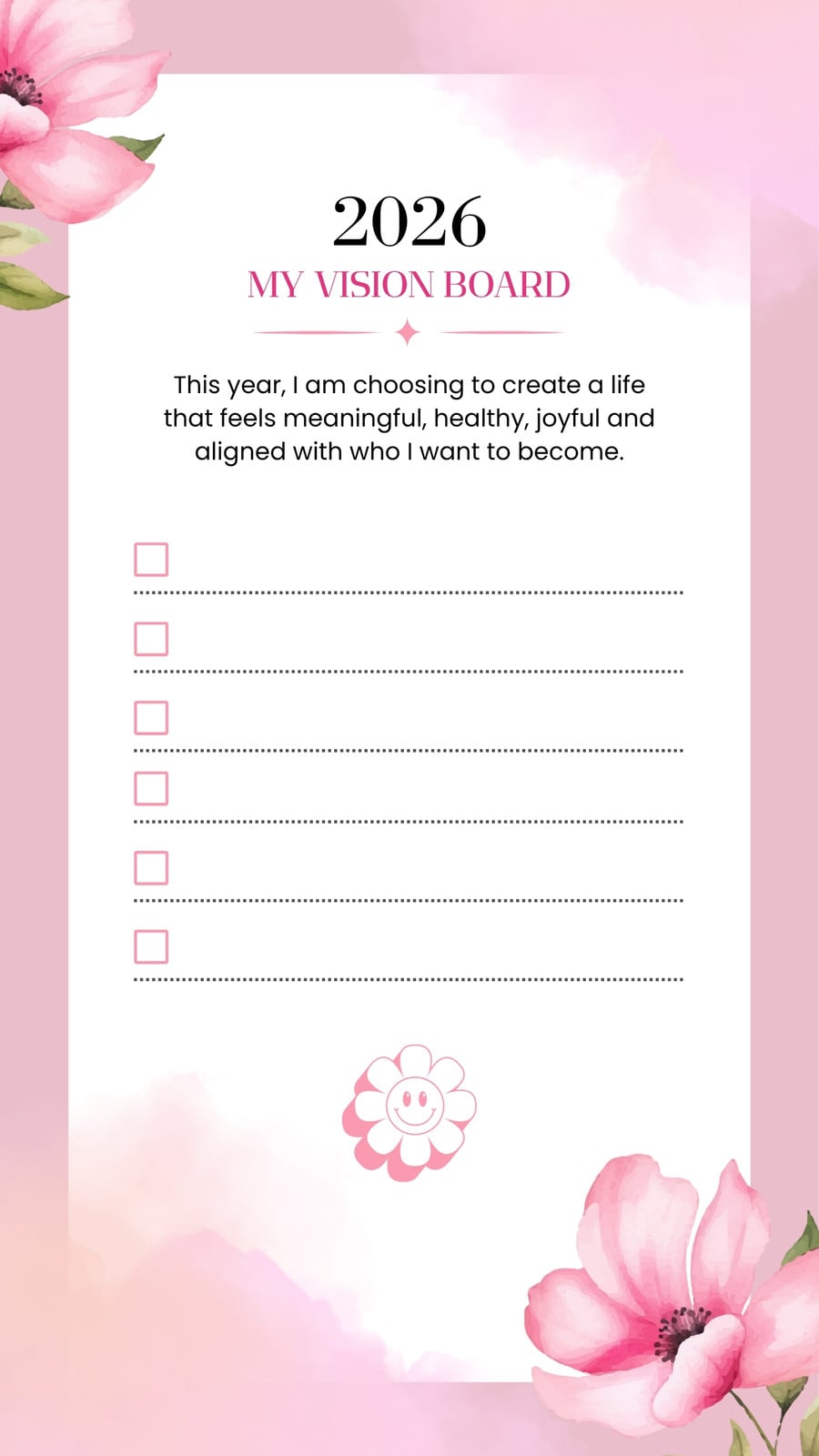 2026
MY VISION BOARD

This year, I am choosing to create a life that feels meaningful, healthy, joyful and aligned with who I want to become.

☐ ____
☐ ____
☐ ____
☐ ____
☐ ____
☐ ____